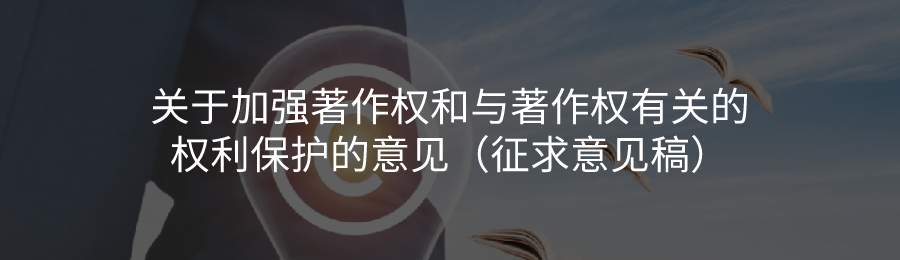 关于加强著作权和与著作权有关的权利保护的意见（征求意见稿）